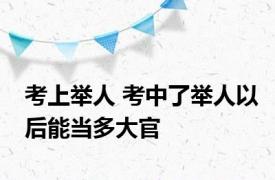 考上举人 考中了举人以后能当多大官